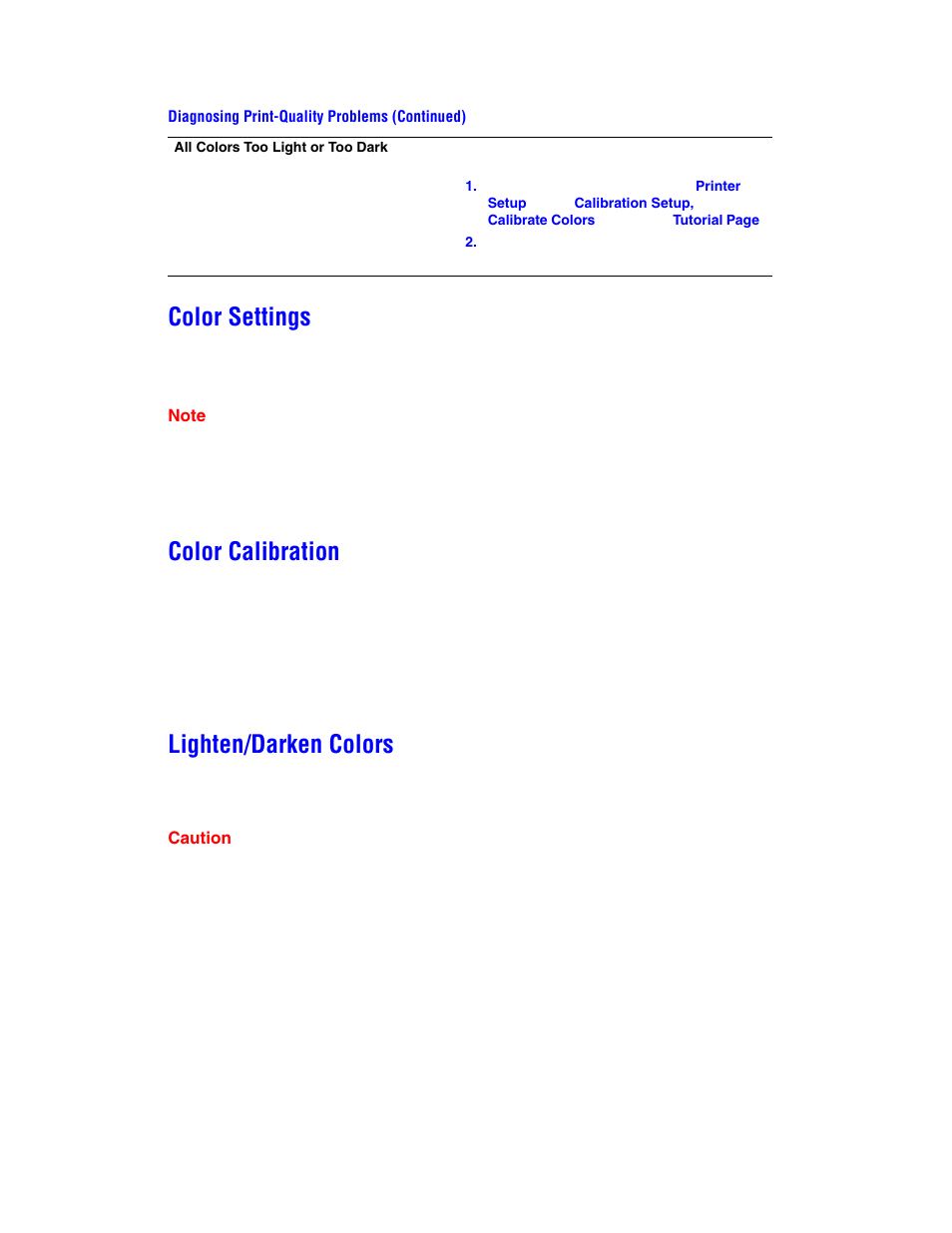 Diagnosing Print-Quality Problems (Continued)

All Colors Too Light or Too Dark

1. Printer Setup Calibration Setup, Calibrate Colors Tutorial Page

2.

Color Settings

Note

Color Calibration

Lighten/Darken Colors

Caution